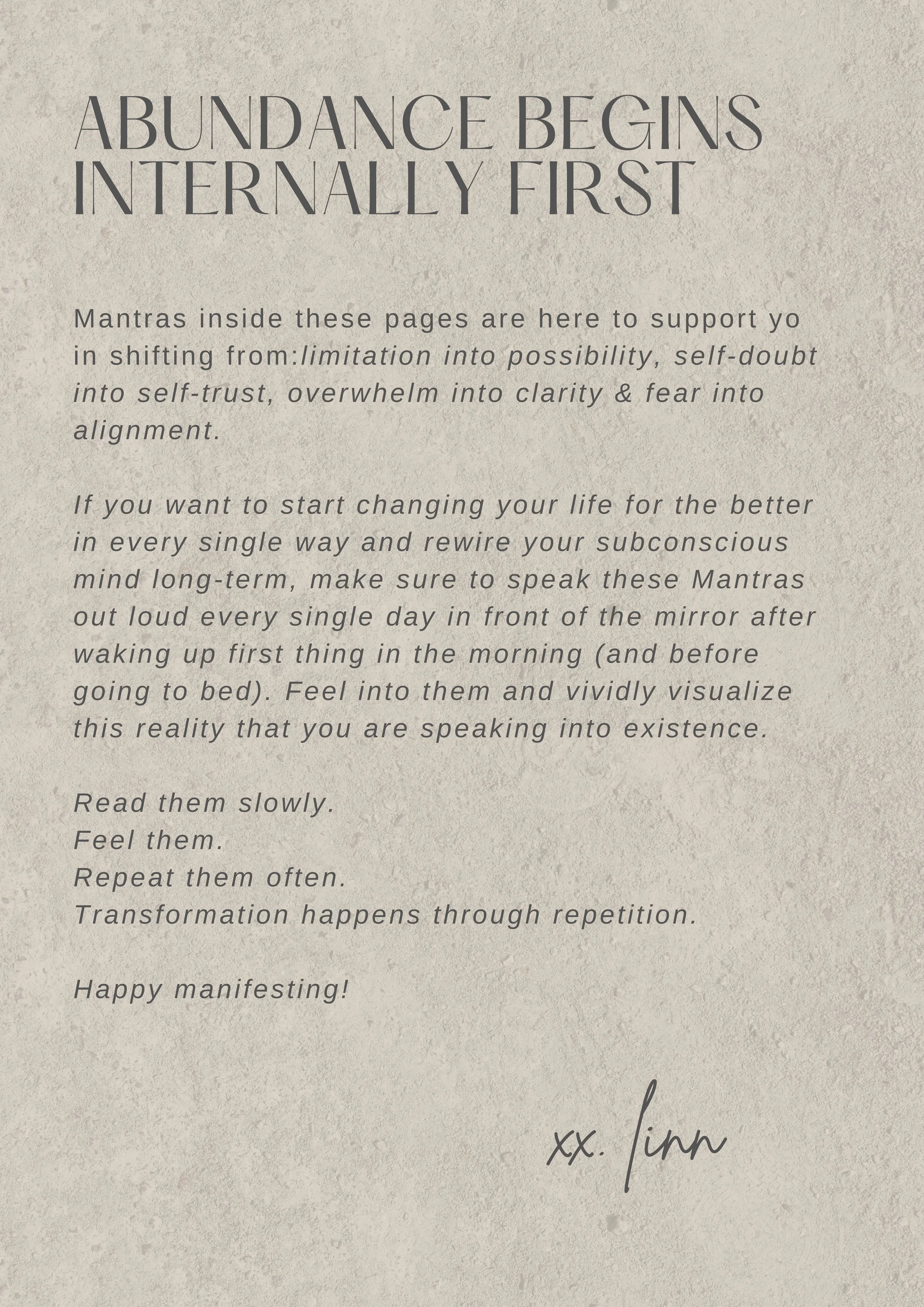 ABUNDANCE BEGINS INTERNALLY FIRST

Mantras inside these pages are here to support yo in shifting from:limitation into possibility, self-doubt into self-trust, overwhelm into clarity & fear into alignment.

If you want to start changing your life for the better in every single way and rewire your subconscious mind long-term, make sure to speak these Mantras out loud every single day in front of the mirror after waking up first thing in the morning (and before going to bed). Feel into them and vividly visualize this reality that you are speaking into existence.

Read them slowly.
Feel them.
Repeat them often.
Transformation happens through repetition.

Happy manifesting!

xx. linn